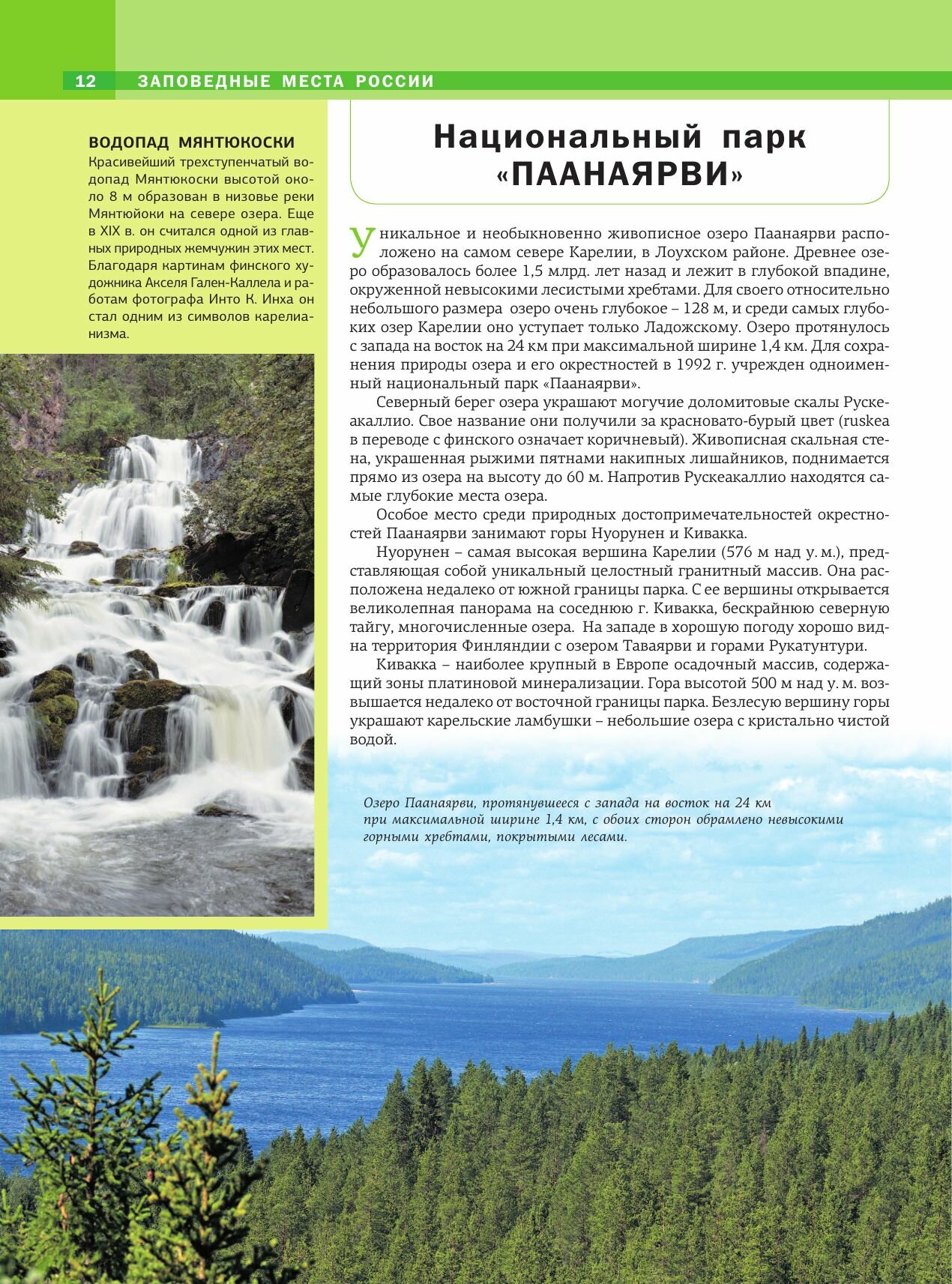 12 ЗАПОВЕДНЫЕ МЕСТА РОССИИ

ВОДОПАД МЯНТЮКОСКИ
Красивейший трехступенчатый водопад Мянтюкоски высотой около 8 м образован в низовье реки Мянтюйоки на севере озера. Еще в XIX в. он считался одной из главных природных жемчужин этих мест. Благодаря картинам финского художника Акселя Гален-Каллела и работам фотографа Инто К. Инха он стал одним из символов карелианизма.

Национальный парк «ПААНАЯРВИ»

Уникальное и необыкновенно живописное озеро Паанаярви расположено на самом севере Карелии, в Лоухском районе. Древнее озеро образовалось более 1,5 млрд. лет назад и лежит в глубокой впадине, окруженной невысокими лесистыми хребтами. Для своего относительно небольшого размера озеро очень глубокое – 128 м, и среди самых глубоких озер Карелии оно уступает только Ладожскому. Озеро протянулось с запада на восток на 24 км при максимальной ширине 1,4 км. Для сохранения природы озера и его окрестностей в 1992 г. учрежден одноименный национальный парк «Паанаярви».

Северный берег озера украшают могучие доломитовые скалы Рускеакаллио. Свое название они получили за красновато-бурый цвет (ruskea в переводе с финского означает коричневый). Живописная скальная стена, украшенная рыжими пятнами накипных лишайников, поднимается прямо из озера на высоту до 60 м. Напротив Рускеакаллио находятся самые глубокие места озера.

Особое место среди природных достопримечательностей окрестностей Паанаярви занимают горы Нуорунен и Кивакка.

Нуорунен – самая высокая вершина Карелии (576 м над у. м.), представляющая собой уникальный целостный гранитный массив. Она расположена недалеко от южной границы парка. С ее вершины открывается великолепная панорама на соседнюю г. Кивакка, бескрайнюю северную тайгу, многочисленные озера. На западе в хорошую погоду хорошо видна территория Финляндии с озером Таваярви и горами Рукатунтури.

Кивакка – наиболее крупный в Европе осадочный массив, содержащий зоны платиновой минерализации. Гора высотой 500 м над у. м. возвышается недалеко от восточной границы парка. Безлесую вершину горы украшают карельские ламбушки – небольшие озера с кристально чистой водой.

Озеро Паанаярви, протянувшееся с запада на восток на 24 км при максимальной ширине 1,4 км, с обоих сторон обрамлено невысокими горными хребтами, покрытыми лесами.